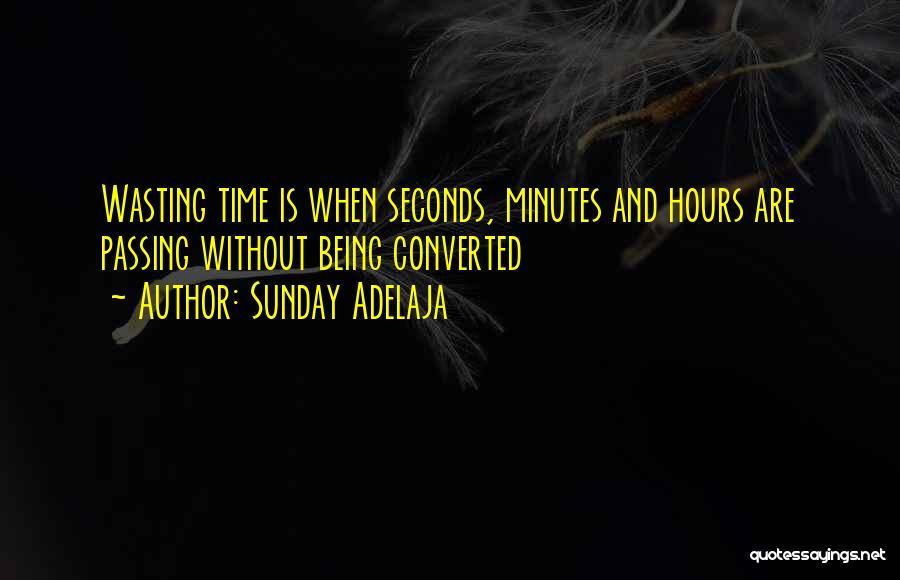 Wasting time is when seconds, minutes and hours are passing without being converted
~ Author: Sunday Adelaja

quotessayings.net